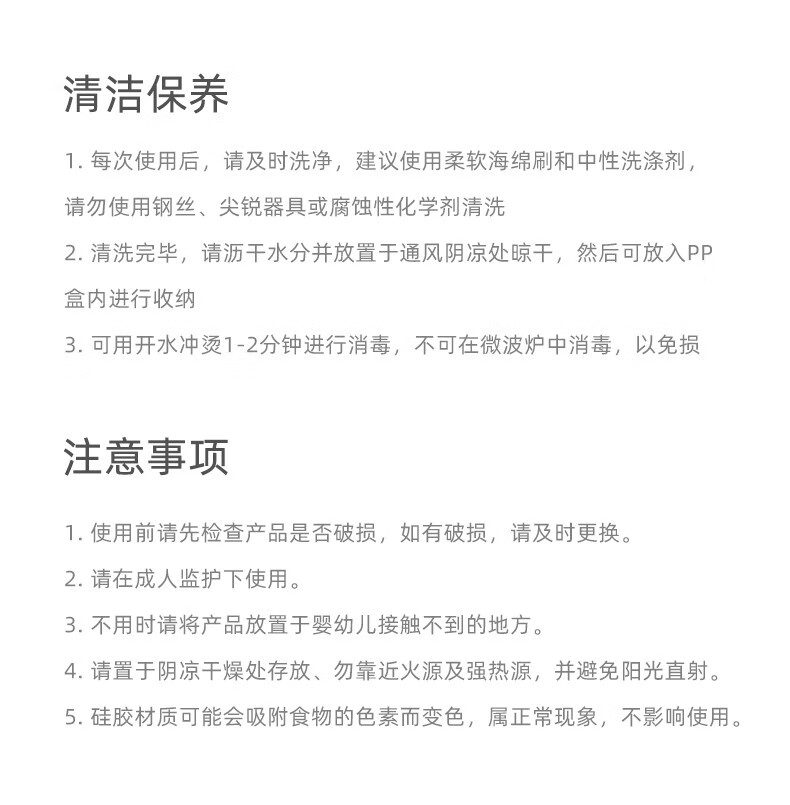 清洁保养

1. 每次使用后，请及时洗净，建议使用柔软海绵刷和中性洗涤剂，请勿使用钢丝、尖锐器具或腐蚀性化学剂清洗

2. 清洗完毕，请沥干水分并放置于通风阴凉处晾干，然后可放入PP盒内进行收纳

3. 可用开水冲烫1-2分钟进行消毒，不可在微波炉中消毒，以免损

注意事项

1. 使用前请先检查产品是否破损，如有破损，请及时更换。

2. 请在成人监护下使用。

3. 不用时请将产品放置于婴幼儿接触不到的地方。

4. 请置于阴凉干燥处存放、勿靠近火源及强热源，并避免阳光直射。

5. 硅胶材质可能会吸附食物的色素而变色，属正常现象，不影响使用。